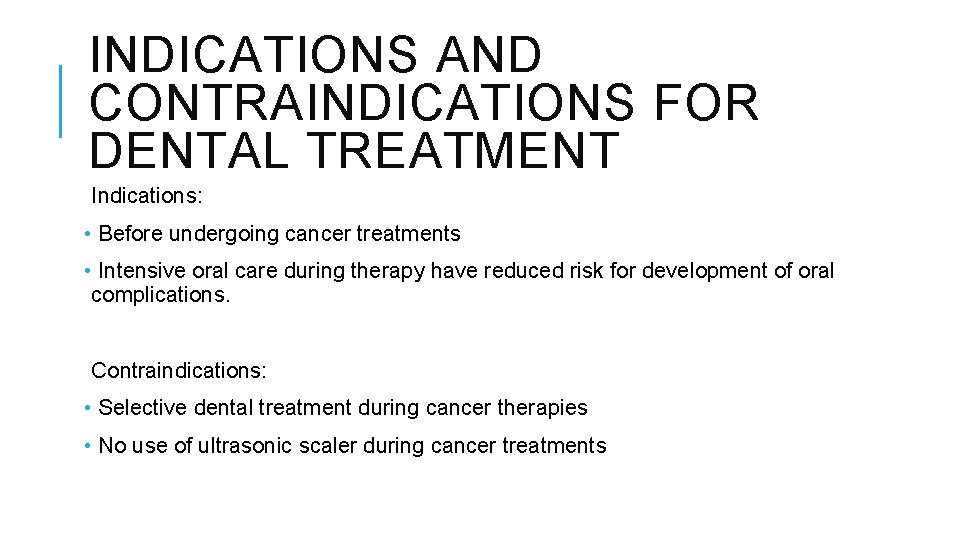 INDICATIONS AND CONTRAINDICATIONS FOR DENTAL TREATMENT

Indications:

• Before undergoing cancer treatments
• Intensive oral care during therapy have reduced risk for development of oral complications.

Contraindications:

• Selective dental treatment during cancer therapies
• No use of ultrasonic scaler during cancer treatments